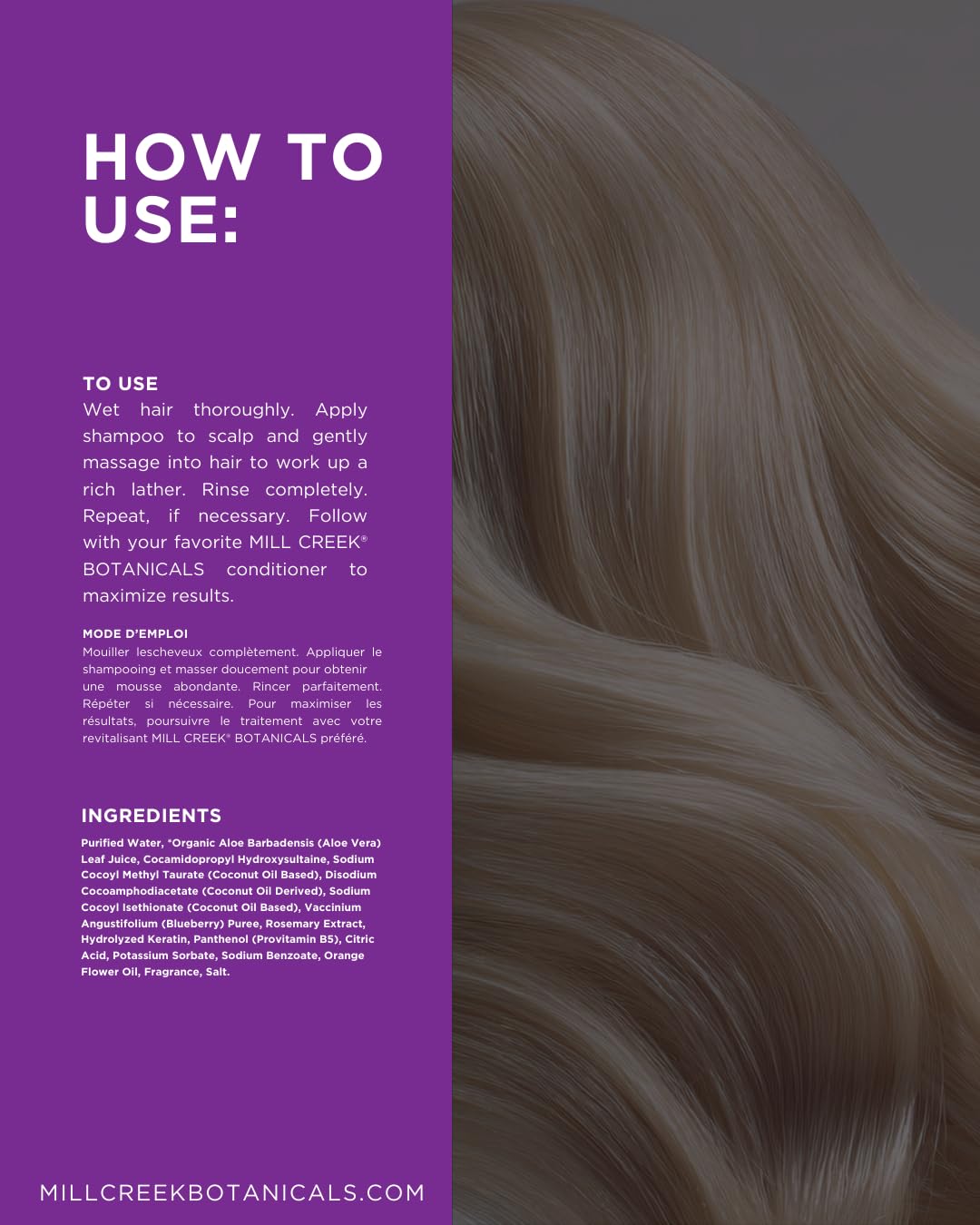 HOW TO USE:

TO USE
Wet hair thoroughly. Apply shampoo to scalp and gently massage into hair to work up a rich lather. Rinse completely. Repeat, if necessary. Follow with your favorite MILL CREEK® BOTANICALS conditioner to maximize results.

MODE D'EMPLOI
Mouiller lescheveux complètement. Appliquer le shampooing et masser doucement pour obtenir une mousse abondante. Rincer parfaitement. Répéter si nécessaire. Pour maximiser les résultats, poursuivre le traitement avec votre revitalisant MILL CREEK® BOTANICALS préféré.

INGREDIENTS
Purified Water, *Organic Aloe Barbadensis (Aloe Vera) Leaf Juice, Cocamidopropyl Hydroxysultaine, Sodium Cocoyl Methyl Taurate (Coconut Oil Based), Disodium Cocoamphodiacetate (Coconut Oil Derived), Sodium Cocoyl Isethionate (Coconut Oil Based), Vaccinium Angustifolium (Blueberry) Puree, Rosemary Extract, Hydrolyzed Keratin, Panthenol (Provitamin B5), Citric Acid, Potassium Sorbate, Sodium Benzoate, Orange Flower Oil, Fragrance, Salt.

MILLCREEKBOTANICALS.COM